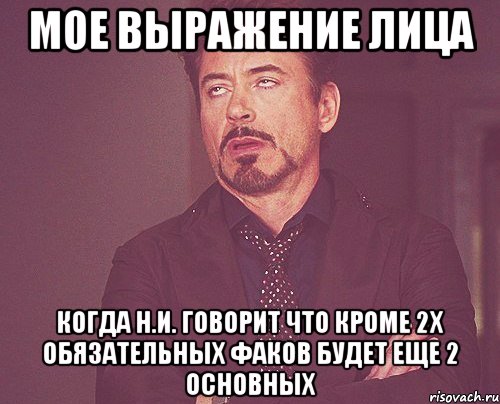 МОЕ ВЫРАЖЕНИЕ ЛИЦА

КОГДА Н.И. ГОВОРИТ ЧТО КРОМЕ 2Х ОБЯЗАТЕЛЬНЫХ ФАКОВ БУДЕТ ЕЩЕ 2 ОСНОВНЫХ

risovach.ru